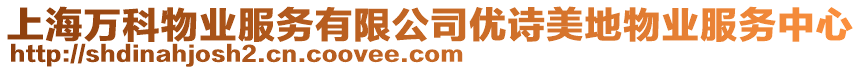 上海万科物业服务有限公司优诗美地物业服务中心
http://shdinahjosh2.cn.coovee.com